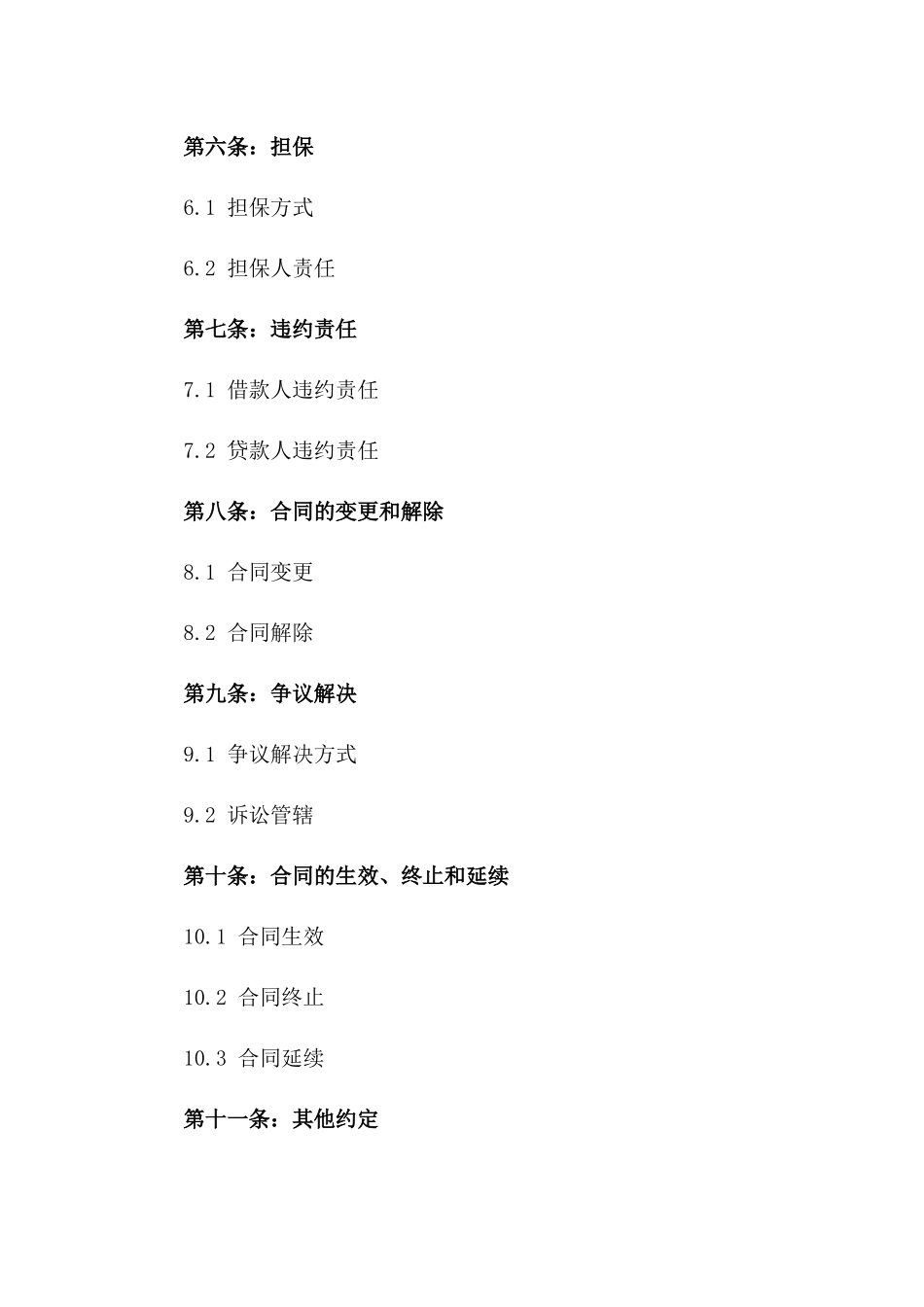 第六条：担保

6.1 担保方式

6.2 担保人责任

第七条：违约责任

7.1 借款人违约责任

7.2 贷款人违约责任

第八条：合同的变更和解除

8.1 合同变更

8.2 合同解除

第九条：争议解决

9.1 争议解决方式

9.2 诉讼管辖

第十条：合同的生效、终止和延续

10.1 合同生效

10.2 合同终止

10.3 合同延续

第十一条：其他约定